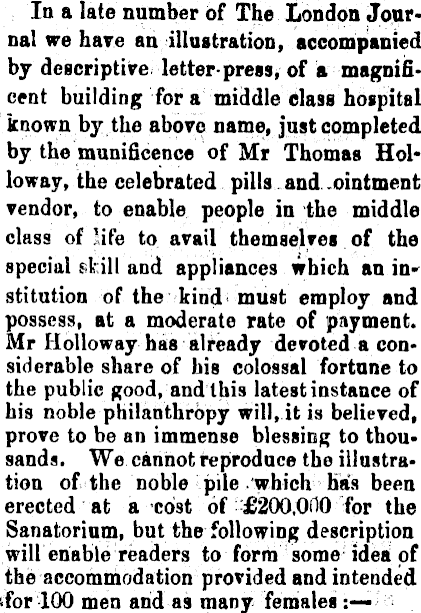 In a late number of The London Journal we have an illustration, accompanied by descriptive letter-press, of a magnificent building for a middle class hospital known by the above name, just completed by the munificence of Mr Thomas Holloway, the celebrated pills and ointment vendor, to enable people in the middle class of life to avail themselves of the special skill and appliances which an institution of the kind must employ and possess, at a moderate rate of payment. Mr Holloway has already devoted a considerable share of his colossal fortune to the public good, and this latest instance of his noble philanthropy will, it is believed, prove to be an immense blessing to thousands. We cannot reproduce the illustration of the noble pile which has been erected at a cost of £200,000 for the Sanatorium, but the following description will enable readers to form some idea of the accommodation provided and intended for 100 men and as many females :—